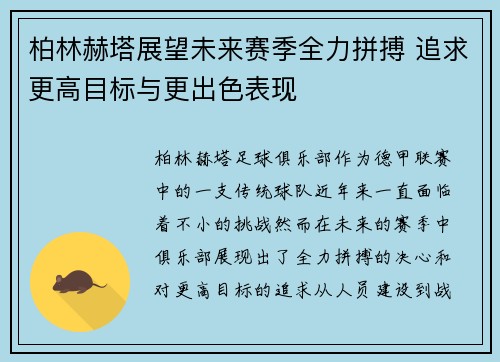 柏林赫塔展望未来赛季全力拼搏 追求更高目标与更出色表现

柏林赫塔足球俱乐部作为德甲联赛中的一支传统球队近年来一直面临着不小的挑战然而在未来的赛季中俱乐部展现出了全力拼搏的决心和对更高目标的追求从人员建设到战